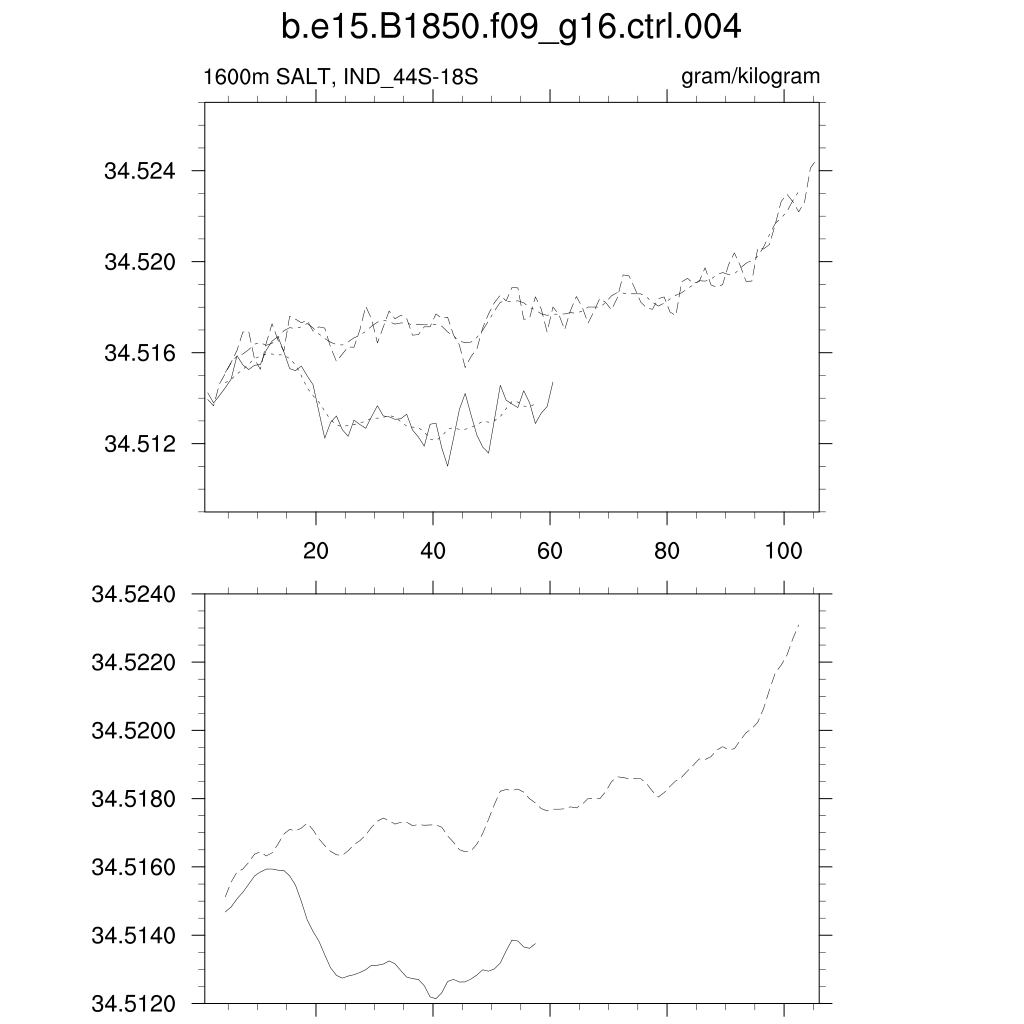 b.e15.B1850.f09_g16.ctrl.004

1600m SALT, IND_44S-18S

gram/kilogram

34.524
34.520
34.516
34.512

20
40
60
80
100

34.5240
34.5220
34.5200
34.5180
34.5160
34.5140
34.5120